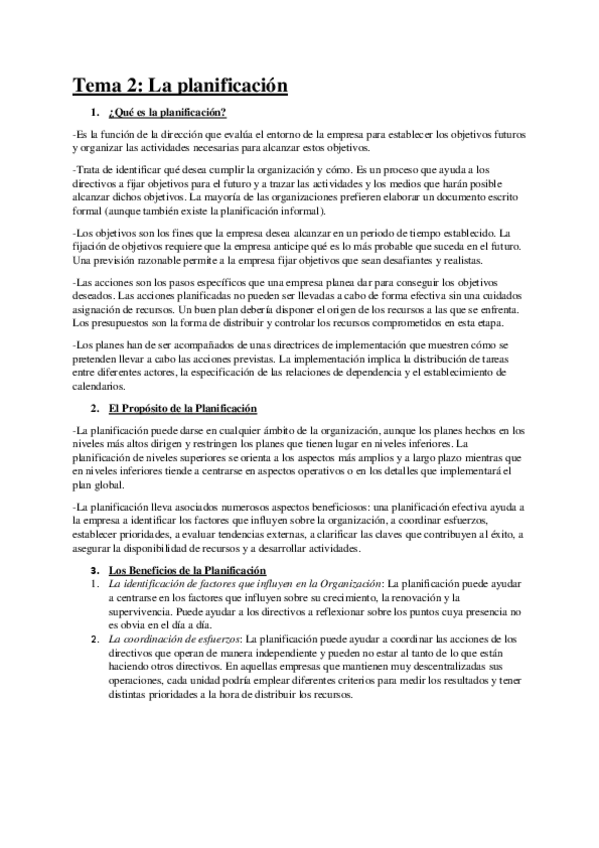 Tema 2: La planificación

1. ¿Qué es la planificación?

-Es la función de la dirección que evalúa el entorno de la empresa para establecer los objetivos futuros y organizar las actividades necesarias para alcanzar estos objetivos.

-Trata de identificar qué desea cumplir la organización y cómo. Es un proceso que ayuda a los directivos a fijar objetivos para el futuro y a trazar las actividades y los medios que harán posible alcanzar dichos objetivos. La mayoría de las organizaciones prefieren elaborar un documento escrito formal (aunque también existe la planificación informal).

-Los objetivos son los fines que la empresa desea alcanzar en un periodo de tiempo establecido. La fijación de objetivos requiere que la empresa anticipe qué es lo más probable que suceda en el futuro. Una previsión razonable permite a la empresa fijar objetivos que sean desafiantes y realistas.

-Las acciones son los pasos específicos que una empresa planea dar para conseguir los objetivos deseados. Las acciones planificadas no pueden ser llevadas a cabo de forma efectiva sin una cuidados asignación de recursos. Un buen plan debería disponer el origen de los recursos a las que se enfrenta. Los presupuestos son la forma de distribuir y controlar los recursos comprometidos en esta etapa.

-Los planes han de ser acompañados de unas directrices de implementación que muestren cómo se pretenden llevar a cabo las acciones previstas. La implementación implica la distribución de tareas entre diferentes actores, la especificación de las relaciones de dependencia y el establecimiento de calendarios.

2. El Propósito de la Planificación

-La planificación puede darse en cualquier ámbito de la organización, aunque los planes hechos en los niveles más altos dirigen y restringen los planes que tienen lugar en niveles inferiores. La planificación de niveles superiores se orienta a los aspectos más amplios y a largo plazo mientras que en niveles inferiores tiende a centrarse en aspectos operativos o en los detalles que implementará el plan global.

-La planificación lleva asociados numerosos aspectos beneficiosos: una planificación efectiva ayuda a la empresa a identificar los factores que influyen sobre la organización, a coordinar esfuerzos, establecer prioridades, a evaluar tendencias externas, a clarificar las claves que contribuyen al éxito, a asegurar la disponibilidad de recursos y a desarrollar actividades.

3. Los Beneficios de la Planificación

1. La identificación de factores que influyen en la Organización: La planificación puede ayudar a centrarse en los factores que influyen sobre su crecimiento, la renovación y la supervivencia. Puede ayudar a los directivos a reflexionar sobre los puntos cuya presencia no es obvia en el día a día.

2. La coordinación de esfuerzos: La planificación puede ayudar a coordinar las acciones de los directivos que operan de manera independiente y pueden no estar al tanto de lo que están haciendo otros directivos. En aquellas empresas que mantienen muy descentralizadas sus operaciones, cada unidad podría emplear diferentes criterios para medir los resultados y tener distintas prioridades a la hora de distribuir los recursos.